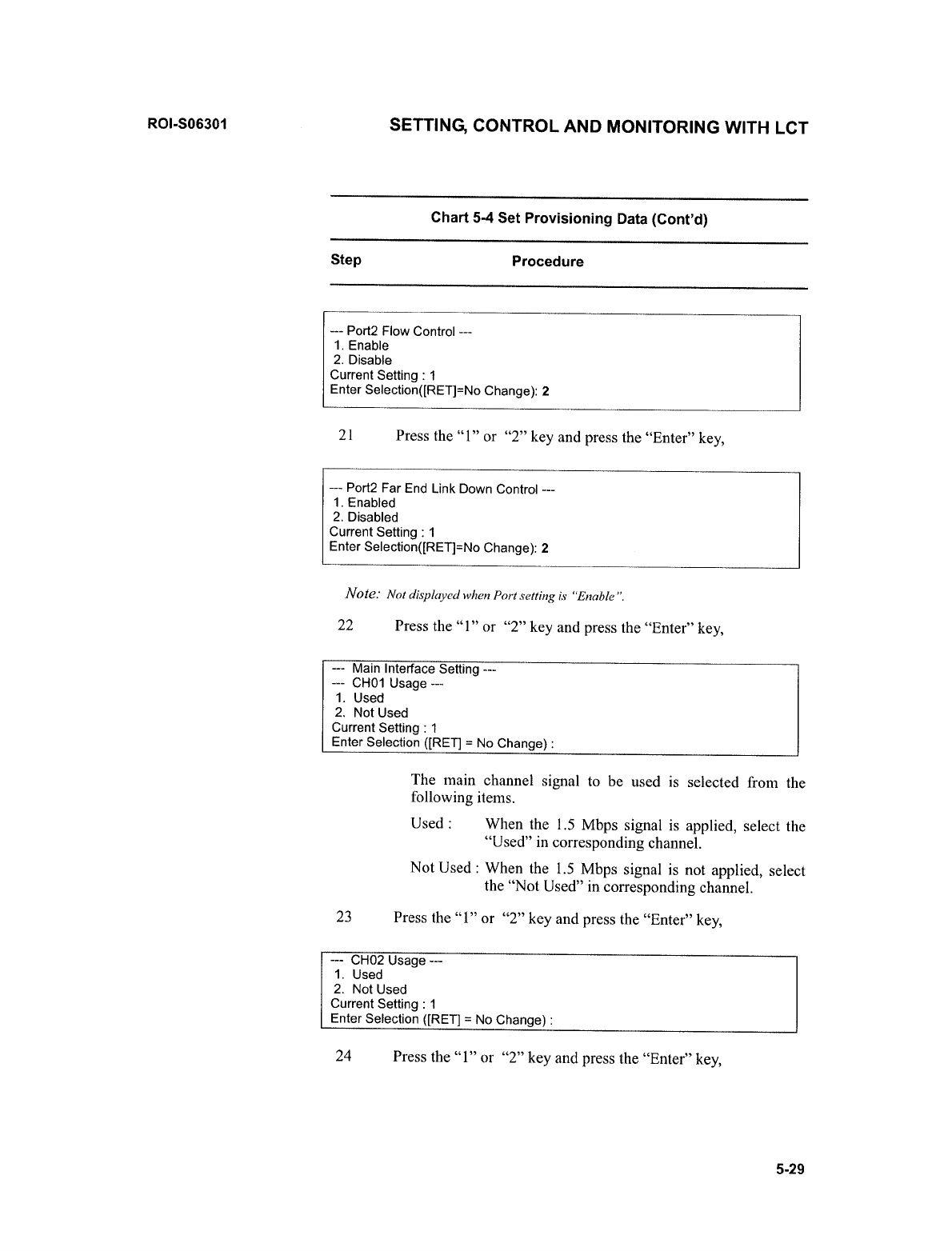 ROI-S06301

SETTING, CONTROL AND MONITORING WITH LCT

Chart 5-4 Set Provisioning Data (Cont'd)

Step Procedure

--- Port2 Flow Control ---
1. Enable
2. Disable
Current Setting : 1
Enter Selection([RET]=No Change): 2

21 Press the "1" or "2" key and press the "Enter" key,

--- Port2 Far End Link Down Control ---
1. Enabled
2. Disabled
Current Setting : 1
Enter Selection([RET]=No Change): 2

Note: Not displayed when Port setting is "Enable".

22 Press the "1" or "2" key and press the "Enter" key,

--- Main Interface Setting ---
--- CH01 Usage ---
1. Used
2. Not Used
Current Setting : 1
Enter Selection ([RET] = No Change) :

The main channel signal to be used is selected from the following items.

Used : When the 1.5 Mbps signal is applied, select the "Used" in corresponding channel.

Not Used : When the 1.5 Mbps signal is not applied, select the "Not Used" in corresponding channel.

23 Press the "1" or "2" key and press the "Enter" key,

--- CH02 Usage ---
1. Used
2. Not Used
Current Setting : 1
Enter Selection ([RET] = No Change) :

24 Press the "1" or "2" key and press the "Enter" key,

5-29